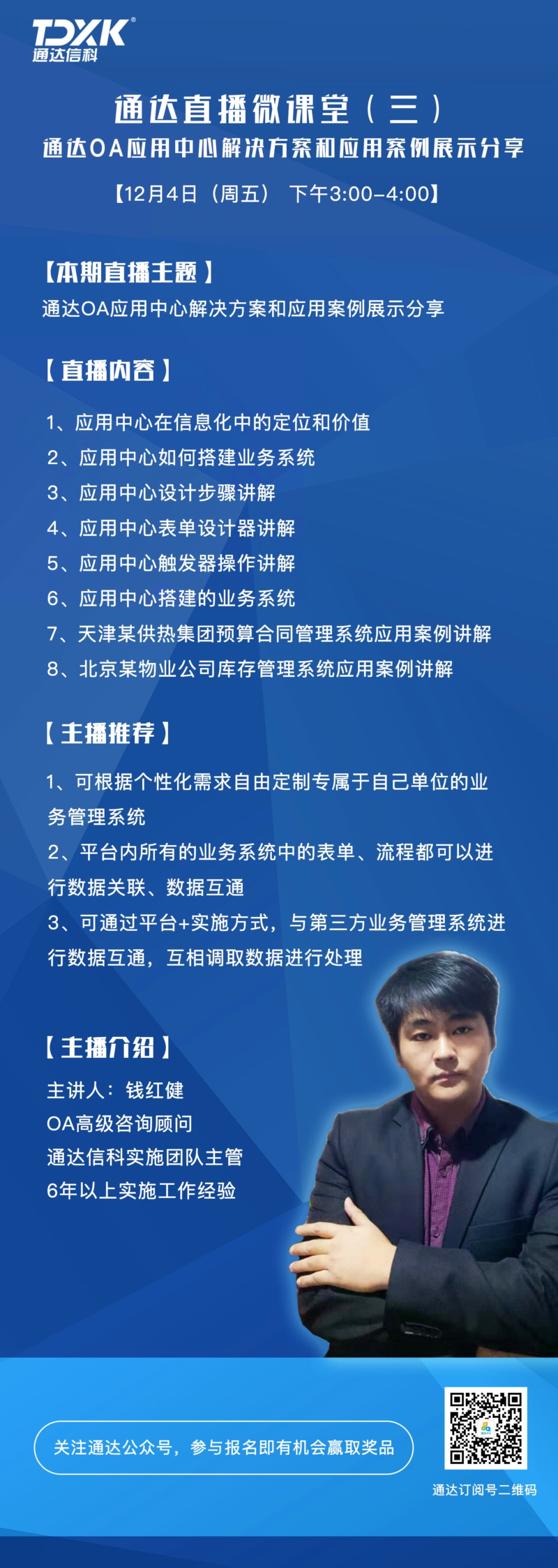 TDXK®
通达信科

通达直播微课堂（三）
通达OA应用中心解决方案和应用案例展示分享
【12月4日（周五） 下午3:00-4:00】

【本期直播主题】
通达OA应用中心解决方案和应用案例展示分享

【直播内容】
1、应用中心在信息化中的定位和价值
2、应用中心如何搭建业务系统
3、应用中心设计步骤讲解
4、应用中心表单设计器讲解
5、应用中心触发器操作讲解
6、应用中心搭建的业务系统
7、天津某供热集团预算合同管理系统应用案例讲解
8、北京某物业公司库存管理系统应用案例讲解

【主播推荐】
1、可根据个性化需求自由定制专属于自己单位的业务管理系统
2、平台内所有的业务系统中的表单、流程都可以进行数据关联、数据互通
3、可通过平台+实施方式，与第三方业务管理系统进行数据互通，互相调取数据进行处理

【主播介绍】
主讲人：钱红健
OA高级咨询顾问
通达信科实施团队主管
6年以上实施工作经验

关注通达公众号，参与报名即有机会赢取奖品
通达订阅号二维码